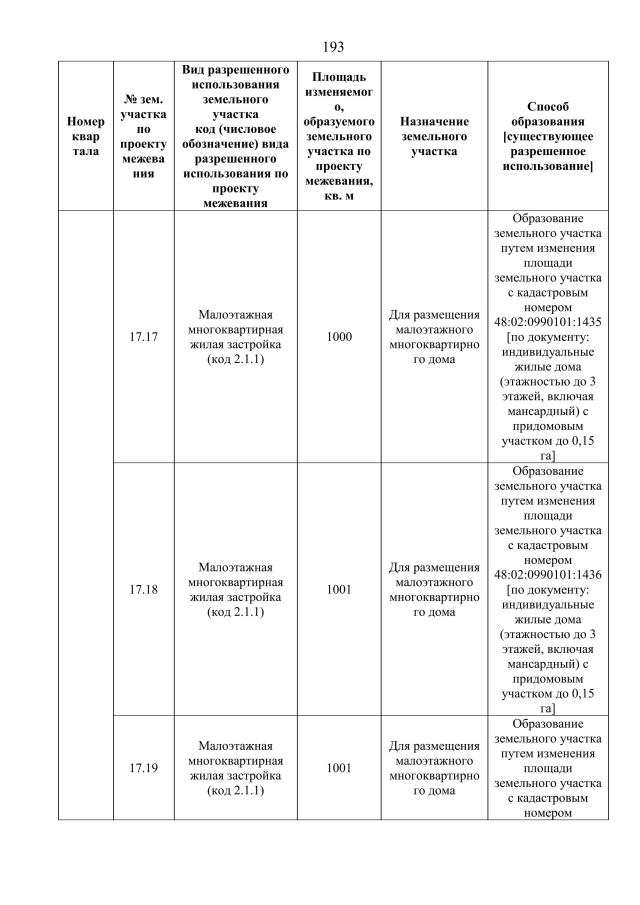 193

| Номер квартала | № зем. участка по проекту межевания | Вид разрешенного использования земельного участка код (числовое обозначение) вида разрешенного использования по проекту межевания | Площадь изменяемого, образуемого земельного участка по проекту межевания, кв. м | Назначение земельного участка | Способ образования [существующее разрешенное использование] |
|---|---|---|---|---|---|
| | 17.17 | Малоэтажная многоквартирная жилая застройка (код 2.1.1) | 1000 | Для размещения малоэтажного многоквартирного дома | Образование земельного участка путем изменения площади земельного участка с кадастровым номером 48:02:0990101:1435 [по документу: индивидуальные жилые дома (этажностью до 3 этажей, включая мансардный) с придомовым участком до 0,15 га] |
| | 17.18 | Малоэтажная многоквартирная жилая застройка (код 2.1.1) | 1001 | Для размещения малоэтажного многоквартирного дома | Образование земельного участка путем изменения площади земельного участка с кадастровым номером 48:02:0990101:1436 [по документу: индивидуальные жилые дома (этажностью до 3 этажей, включая мансардный) с придомовым участком до 0,15 га] |
| | 17.19 | Малоэтажная многоквартирная жилая застройка (код 2.1.1) | 1001 | Для размещения малоэтажного многоквартирного дома | Образование земельного участка путем изменения площади земельного участка с кадастровым номером |